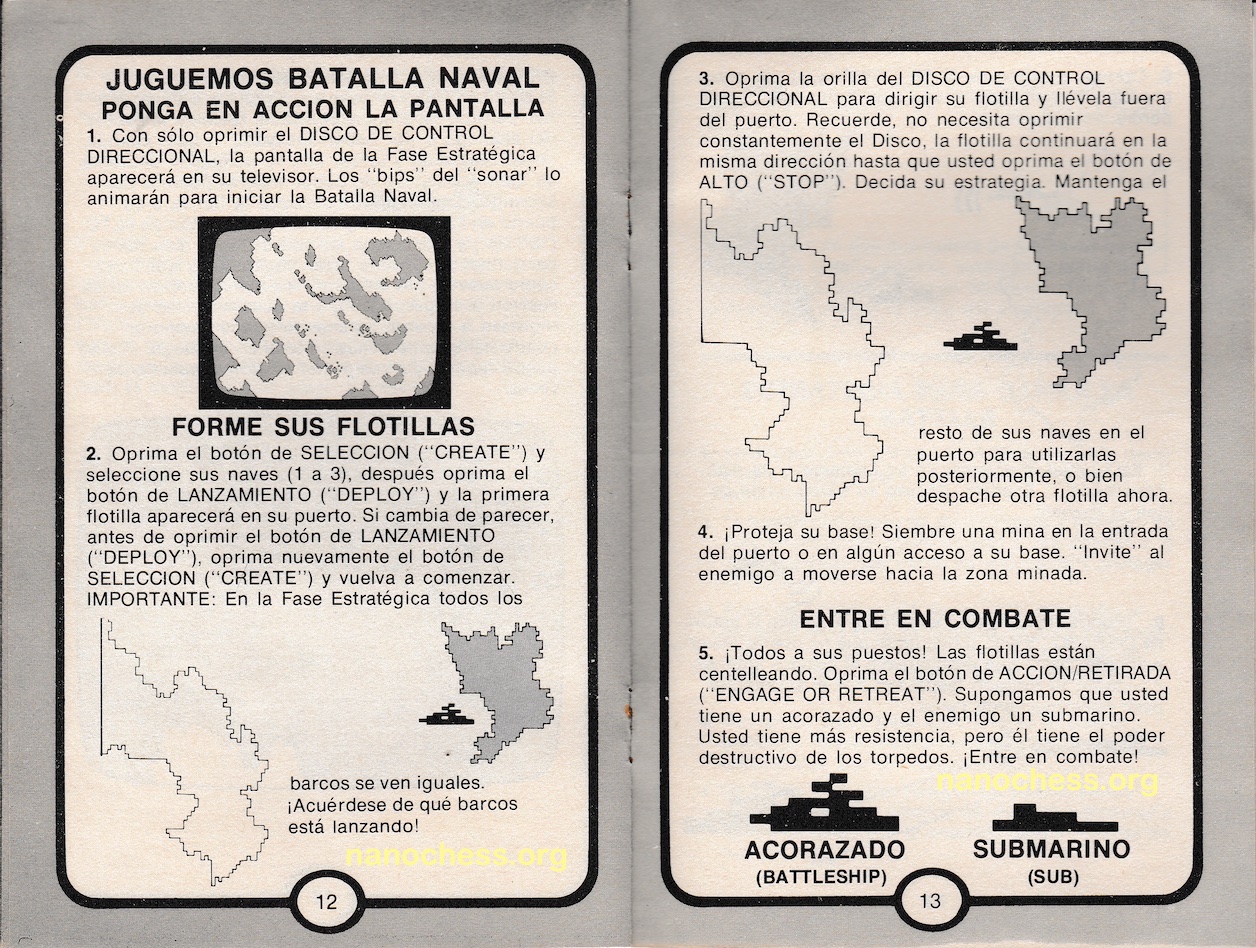 JUGUEMOS BATALLA NAVAL
PONGA EN ACCION LA PANTALLA

1. Con sólo oprimir el DISCO DE CONTROL DIRECCIONAL, la pantalla de la Fase Estratégica aparecerá en su televisor. Los "bips" del "sonar" lo animarán para iniciar la Batalla Naval.

FORME SUS FLOTILLAS

2. Oprima el botón de SELECCION ("CREATE") y seleccione sus naves (1 a 3), después oprima el botón de LANZAMIENTO ("DEPLOY") y la primera flotilla aparecerá en su puerto. Si cambia de parecer, antes de oprimir el botón de LANZAMIENTO ("DEPLOY"), oprima nuevamente el botón de SELECCION ("CREATE") y vuelva a comenzar. IMPORTANTE: En la Fase Estratégica todos los barcos se ven iguales. ¡Acuérdese de qué barcos está lanzando!

nanochess.org

12

3. Oprima la orilla del DISCO DE CONTROL DIRECCIONAL para dirigir su flotilla y llévela fuera del puerto. Recuerde, no necesita oprimir constantemente el Disco, la flotilla continuará en la misma dirección hasta que usted oprima el botón de ALTO ("STOP"). Decida su estrategia. Mantenga el resto de sus naves en el puerto para utilizarlas posteriormente, o bien despache otra flotilla ahora.

4. ¡Proteja su base! Siembre una mina en la entrada del puerto o en algún acceso a su base. "Invite" al enemigo a moverse hacia la zona minada.

ENTRE EN COMBATE

5. ¡Todos a sus puestos! Las flotillas están centelleando. Oprima el botón de ACCION/RETIRADA ("ENGAGE OR RETREAT"). Supongamos que usted tiene un acorazado y el enemigo un submarino. Usted tiene más resistencia, pero él tiene el poder destructivo de los torpedos. ¡Entre en combate!

nanochess.org

ACORAZADO
(BATTLESHIP)

SUBMARINO
(SUB)

13